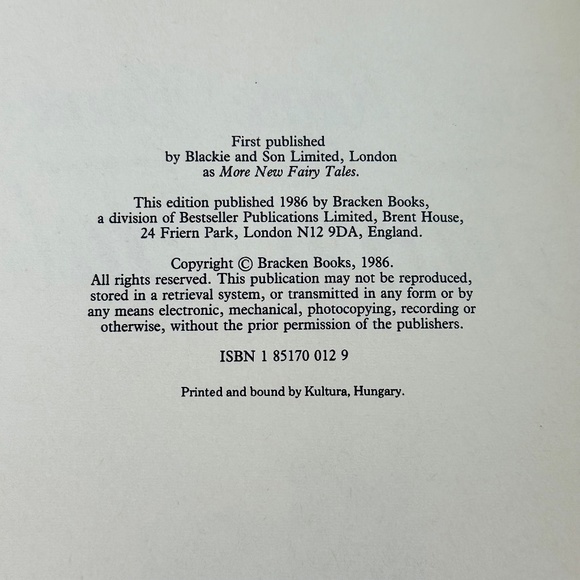 First published by Blackie and Son Limited, London as More New Fairy Tales.

This edition published 1986 by Bracken Books, a division of Bestseller Publications Limited, Brent House, 24 Friern Park, London N12 9DA, England.

Copyright © Bracken Books, 1986. All rights reserved. This publication may not be reproduced, stored in a retrieval system, or transmitted in any form or by any means electronic, mechanical, photocopying, recording or otherwise, without the prior permission of the publishers.

ISBN 1 85170 012 9

Printed and bound by Kultura, Hungary.